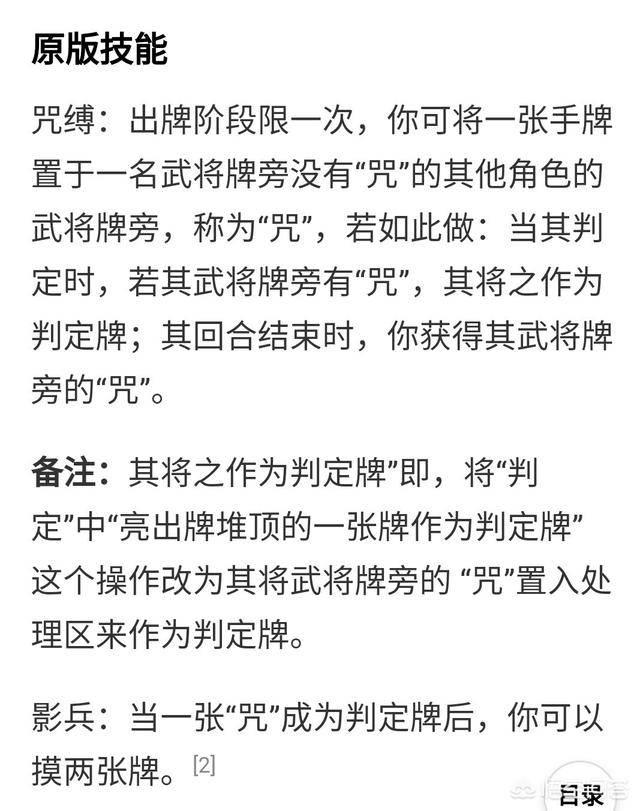 原版技能

咒缚：出牌阶段限一次，你可将一张手牌置于一名武将牌旁没有“咒”的其他角色的武将牌旁，称为“咒”，若如此做：当其判定时，若其武将牌旁有“咒”，其将之作为判定牌；其回合结束时，你获得其武将牌旁的“咒”。

备注：其将之作为判定牌”即，将“判定”中“亮出牌堆顶的一张牌作为判定牌”这个操作改为其将武将牌旁的 “咒”置入处理区来作为判定牌。

影兵：当一张“咒”成为判定牌后，你可以摸两张牌。[2]

目录